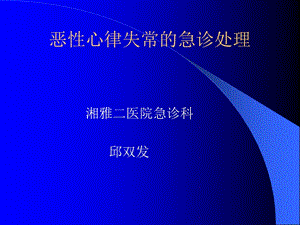 恶性心律失常的急诊处理

湘雅二医院急诊科

邱双发